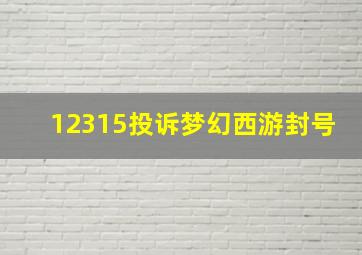 12315投诉梦幻西游封号